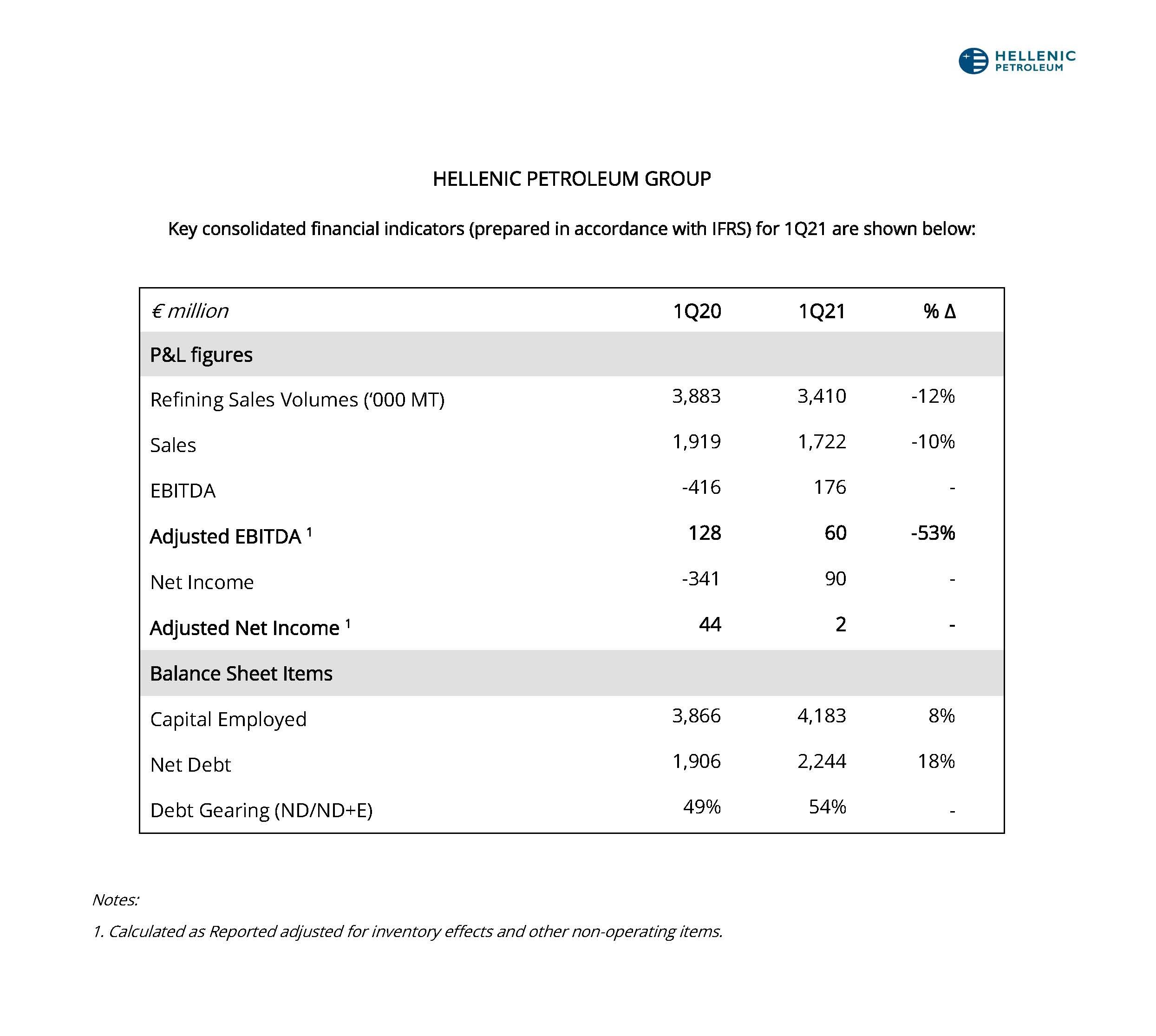 HELLENIC PETROLEUM

HELLENIC PETROLEUM GROUP

Key consolidated financial indicators (prepared in accordance with IFRS) for 1Q21 are shown below:

| € million | 1Q20 | 1Q21 | % Δ |
|---|---|---|---|
| P&L figures | | | |
| Refining Sales Volumes ('000 MT) | 3,883 | 3,410 | -12% |
| Sales | 1,919 | 1,722 | -10% |
| EBITDA | -416 | 176 | - |
| Adjusted EBITDA $^1$ | 128 | 60 | -53% |
| Net Income | -341 | 90 | - |
| Adjusted Net Income $^1$ | 44 | 2 | - |
| Balance Sheet Items | | | |
| Capital Employed | 3,866 | 4,183 | 8% |
| Net Debt | 1,906 | 2,244 | 18% |
| Debt Gearing (ND/ND+E) | 49% | 54% | - |

Notes:

1. Calculated as Reported adjusted for inventory effects and other non-operating items.